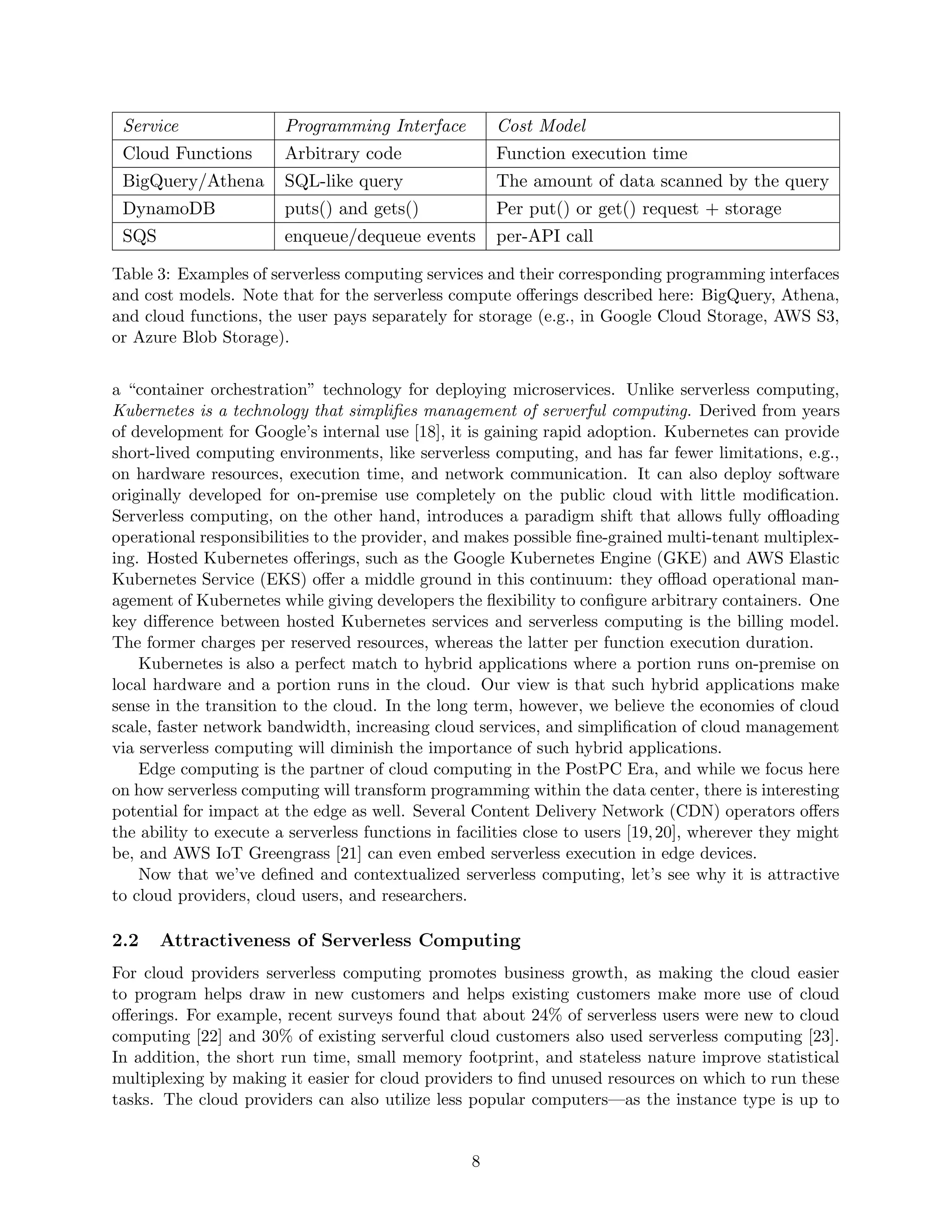 | Service | Programming Interface | Cost Model |
|---|---|---|
| Cloud Functions | Arbitrary code | Function execution time |
| BigQuery/Athena | SQL-like query | The amount of data scanned by the query |
| DynamoDB | puts() and gets() | Per put() or get() request + storage |
| SQS | enqueue/dequeue events | per-API call |

Table 3: Examples of serverless computing services and their corresponding programming interfaces and cost models. Note that for the serverless compute offerings described here: BigQuery, Athena, and cloud functions, the user pays separately for storage (e.g., in Google Cloud Storage, AWS S3, or Azure Blob Storage).

a "container orchestration" technology for deploying microservices. Unlike serverless computing, Kubernetes is a technology that simplifies management of serverful computing. Derived from years of development for Google's internal use [18], it is gaining rapid adoption. Kubernetes can provide short-lived computing environments, like serverless computing, and has far fewer limitations, e.g., on hardware resources, execution time, and network communication. It can also deploy software originally developed for on-premise use completely on the public cloud with little modification. Serverless computing, on the other hand, introduces a paradigm shift that allows fully offloading operational responsibilities to the provider, and makes possible fine-grained multi-tenant multiplexing. Hosted Kubernetes offerings, such as the Google Kubernetes Engine (GKE) and AWS Elastic Kubernetes Service (EKS) offer a middle ground in this continuum: they offload operational management of Kubernetes while giving developers the flexibility to configure arbitrary containers. One key difference between hosted Kubernetes services and serverless computing is the billing model. The former charges per reserved resources, whereas the latter per function execution duration.

Kubernetes is also a perfect match to hybrid applications where a portion runs on-premise on local hardware and a portion runs in the cloud. Our view is that such hybrid applications make sense in the transition to the cloud. In the long term, however, we believe the economies of cloud scale, faster network bandwidth, increasing cloud services, and simplification of cloud management via serverless computing will diminish the importance of such hybrid applications.

Edge computing is the partner of cloud computing in the PostPC Era, and while we focus here on how serverless computing will transform programming within the data center, there is interesting potential for impact at the edge as well. Several Content Delivery Network (CDN) operators offers the ability to execute a serverless functions in facilities close to users [19, 20], wherever they might be, and AWS IoT Greengrass [21] can even embed serverless execution in edge devices.

Now that we've defined and contextualized serverless computing, let's see why it is attractive to cloud providers, cloud users, and researchers.

2.2 Attractiveness of Serverless Computing

For cloud providers serverless computing promotes business growth, as making the cloud easier to program helps draw in new customers and helps existing customers make more use of cloud offerings. For example, recent surveys found that about 24% of serverless users were new to cloud computing [22] and 30% of existing serverful cloud customers also used serverless computing [23]. In addition, the short run time, small memory footprint, and stateless nature improve statistical multiplexing by making it easier for cloud providers to find unused resources on which to run these tasks. The cloud providers can also utilize less popular computers—as the instance type is up to

8